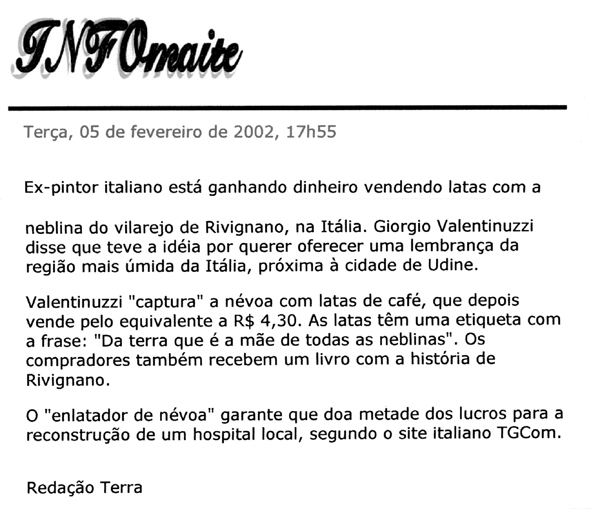 INFOmaite

Terça, 05 de fevereiro de 2002, 17h55

Ex-pintor italiano está ganhando dinheiro vendendo latas com a

neblina do vilarejo de Rivignano, na Itália. Giorgio Valentinuzzi disse que teve a idéia por querer oferecer uma lembrança da região mais úmida da Itália, próxima à cidade de Udine.

Valentinuzzi "captura" a névoa com latas de café, que depois vende pelo equivalente a R$ 4,30. As latas têm uma etiqueta com a frase: "Da terra que é a mãe de todas as neblinas". Os compradores também recebem um livro com a história de Rivignano.

O "enlatador de névoa" garante que doa metade dos lucros para a reconstrução de um hospital local, segundo o site italiano TGCom.

Redação Terra